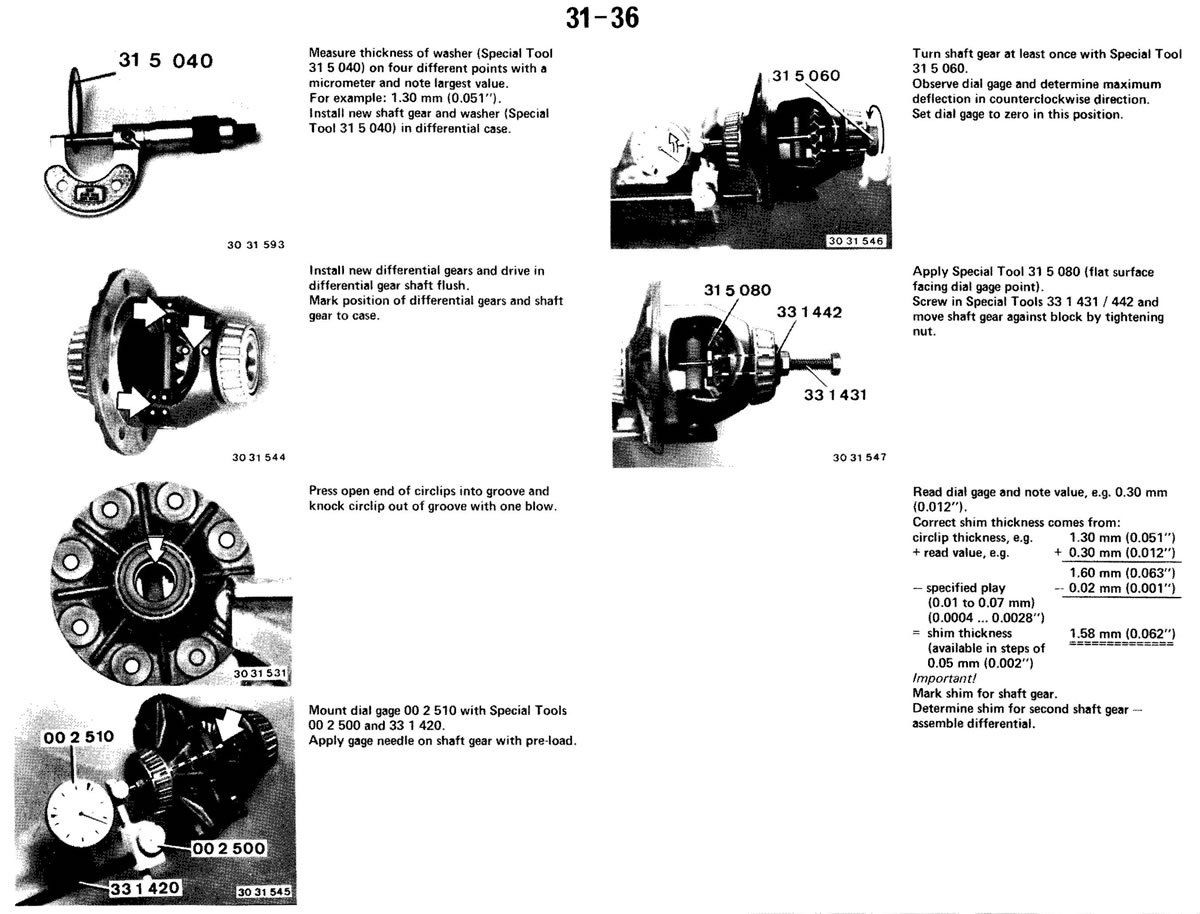 31-36

31 5 040

30 31 593

Measure thickness of washer (Special Tool 31 5 040) on four different points with a micrometer and note largest value.
For example: 1.30 mm (0.051").
Install new shaft gear and washer (Special Tool 31 5 040) in differential case.

30 31 544

Install new differential gears and drive in differential gear shaft flush.
Mark position of differential gears and shaft gear to case.

30 31 531

Press open end of circlips into groove and knock circlip out of groove with one blow.

00 2 510

00 2 500

33 1 420

30 31 545

Mount dial gage 00 2 510 with Special Tools 00 2 500 and 33 1 420.
Apply gage needle on shaft gear with pre-load.

31 5 060

30 31 546

Turn shaft gear at least once with Special Tool 31 5 060.
Observe dial gage and determine maximum deflection in counterclockwise direction.
Set dial gage to zero in this position.

31 5 080

33 1 442

33 1 431

30 31 547

Apply Special Tool 31 5 080 (flat surface facing dial gage point).
Screw in Special Tools 33 1 431 / 442 and move shaft gear against block by tightening nut.

Read dial gage and note value, e.g. 0.30 mm (0.012").
Correct shim thickness comes from:

| | |
|---|---|
| circlip thickness, e.g. | 1.30 mm (0.051") |
| + read value, e.g. | + 0.30 mm (0.012") |
| | 1.60 mm (0.063") |
| – specified play (0.01 to 0.07 mm) (0.0004 ... 0.0028") | – 0.02 mm (0.001") |
| = shim thickness (available in steps of 0.05 mm (0.002") | 1.58 mm (0.062") |

Important!
Mark shim for shaft gear.
Determine shim for second shaft gear – assemble differential.